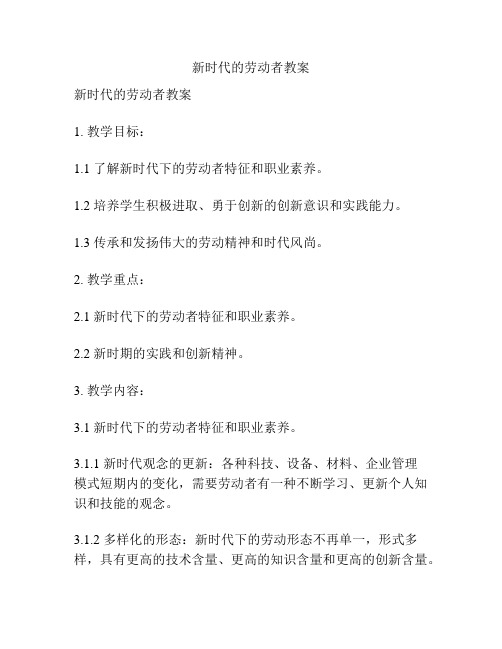 新时代的劳动者教案

新时代的劳动者教案

1. 教学目标：

1.1 了解新时代下的劳动者特征和职业素养。

1.2 培养学生积极进取、勇于创新的创新意识和实践能力。

1.3 传承和发扬伟大的劳动精神和时代风尚。

2. 教学重点：

2.1 新时代下的劳动者特征和职业素养。

2.2 新时期的实践和创新精神。

3. 教学内容：

3.1 新时代下的劳动者特征和职业素养。

3.1.1 新时代观念的更新：各种科技、设备、材料、企业管理模式短期内的变化，需要劳动者有一种不断学习、更新个人知识和技能的观念。

3.1.2 多样化的形态：新时代下的劳动形态不再单一，形式多样，具有更高的技术含量、更高的知识含量和更高的创新含量。